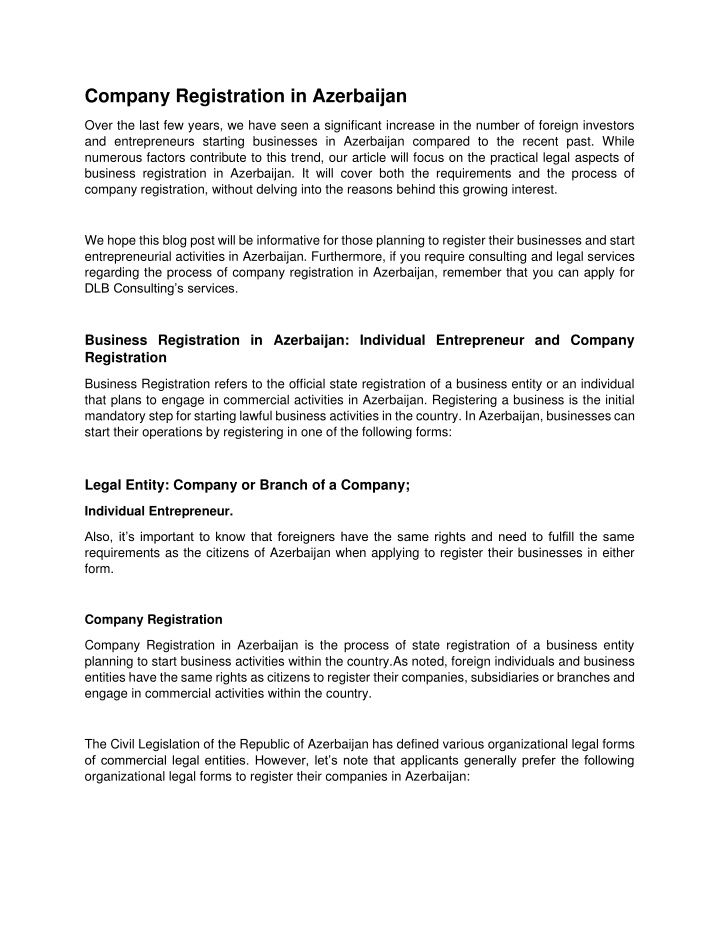 Company Registration in Azerbaijan

Over the last few years, we have seen a significant increase in the number of foreign investors and entrepreneurs starting businesses in Azerbaijan compared to the recent past. While numerous factors contribute to this trend, our article will focus on the practical legal aspects of business registration in Azerbaijan. It will cover both the requirements and the process of company registration, without delving into the reasons behind this growing interest.

We hope this blog post will be informative for those planning to register their businesses and start entrepreneurial activities in Azerbaijan. Furthermore, if you require consulting and legal services regarding the process of company registration in Azerbaijan, remember that you can apply for DLB Consulting's services.

Business Registration in Azerbaijan: Individual Entrepreneur and Company Registration

Business Registration refers to the official state registration of a business entity or an individual that plans to engage in commercial activities in Azerbaijan. Registering a business is the initial mandatory step for starting lawful business activities in the country. In Azerbaijan, businesses can start their operations by registering in one of the following forms:

Legal Entity: Company or Branch of a Company;

Individual Entrepreneur.

Also, it's important to know that foreigners have the same rights and need to fulfill the same requirements as the citizens of Azerbaijan when applying to register their businesses in either form.

Company Registration

Company Registration in Azerbaijan is the process of state registration of a business entity planning to start business activities within the country.As noted, foreign individuals and business entities have the same rights as citizens to register their companies, subsidiaries or branches and engage in commercial activities within the country.

The Civil Legislation of the Republic of Azerbaijan has defined various organizational legal forms of commercial legal entities. However, let's note that applicants generally prefer the following organizational legal forms to register their companies in Azerbaijan: